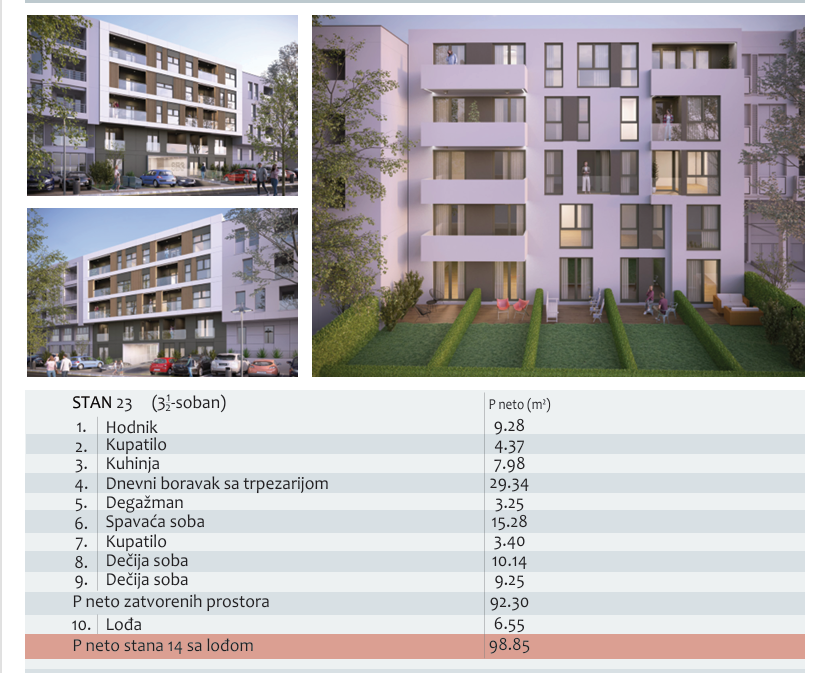 | STAN 23 ($3\frac{1}{2}$-soban) | P neto ($m^2$) |
|---|---|
| 1. Hodnik | 9.28 |
| 2. Kupatilo | 4.37 |
| 3. Kuhinja | 7.98 |
| 4. Dnevni boravak sa trpezarijom | 29.34 |
| 5. Degažman | 3.25 |
| 6. Spavaća soba | 15.28 |
| 7. Kupatilo | 3.40 |
| 8. Dečija soba | 10.14 |
| 9. Dečija soba | 9.25 |
| P neto zatvorenih prostora | 92.30 |
| 10. Lođa | 6.55 |
| P neto stana 14 sa lođom | 98.85 |